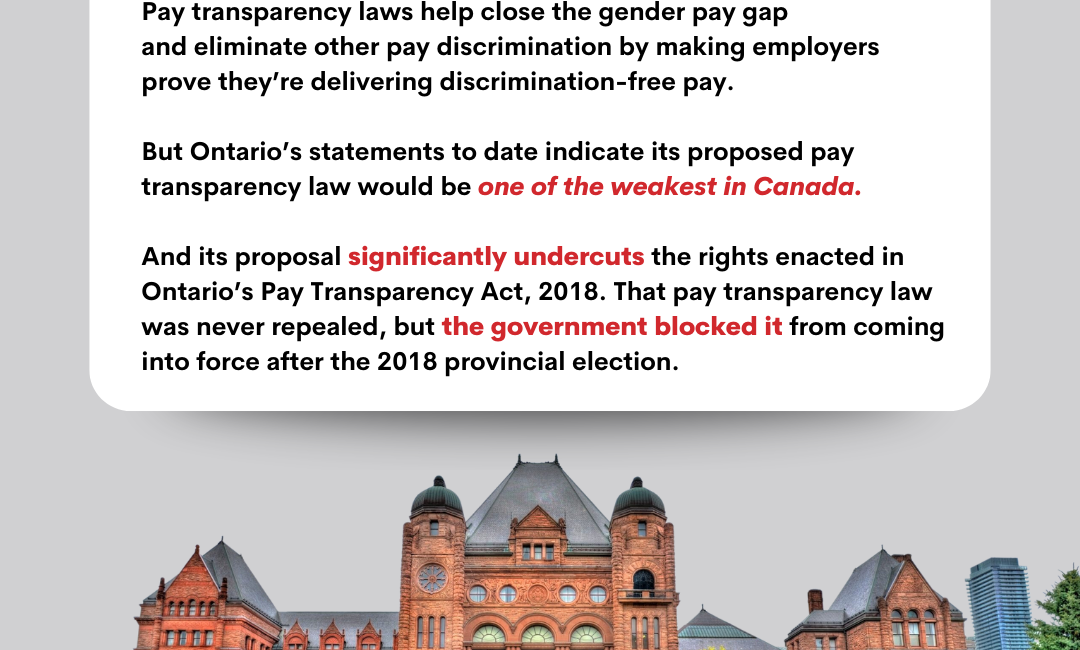 Pay transparency laws help close the gender pay gap and eliminate other pay discrimination by making employers prove they're delivering discrimination-free pay.

But Ontario's statements to date indicate its proposed pay transparency law would be one of the weakest in Canada.

And its proposal significantly undercuts the rights enacted in Ontario's Pay Transparency Act, 2018. That pay transparency law was never repealed, but the government blocked it from coming into force after the 2018 provincial election.